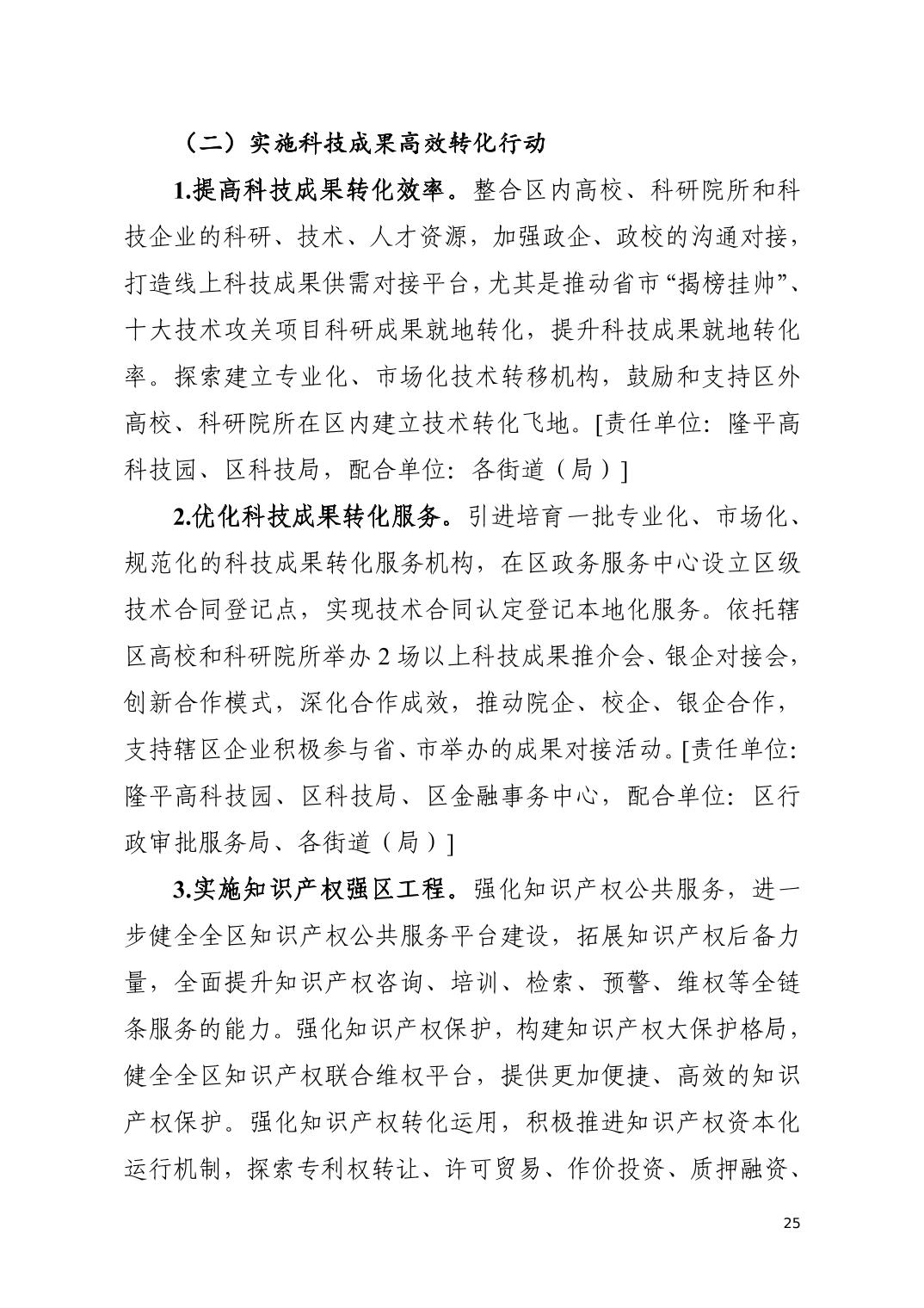 （二）实施科技成果高效转化行动

1.提高科技成果转化效率。整合区内高校、科研院所和科技企业的科研、技术、人才资源，加强政企、政校的沟通对接，打造线上科技成果供需对接平台，尤其是推动省市“揭榜挂帅”、十大技术攻关项目科研成果就地转化，提升科技成果就地转化率。探索建立专业化、市场化技术转移机构，鼓励和支持区外高校、科研院所在区内建立技术转化飞地。[责任单位：隆平高科技园、区科技局，配合单位：各街道（局）]

2.优化科技成果转化服务。引进培育一批专业化、市场化、规范化的科技成果转化服务机构，在区政务服务中心设立区级技术合同登记点，实现技术合同认定登记本地化服务。依托辖区高校和科研院所举办 2 场以上科技成果推介会、银企对接会，创新合作模式，深化合作成效，推动院企、校企、银企合作，支持辖区企业积极参与省、市举办的成果对接活动。[责任单位：隆平高科技园、区科技局、区金融事务中心，配合单位：区行政审批服务局、各街道（局）]

3.实施知识产权强区工程。强化知识产权公共服务，进一步健全全区知识产权公共服务平台建设，拓展知识产权后备力量，全面提升知识产权咨询、培训、检索、预警、维权等全链条服务的能力。强化知识产权保护，构建知识产权大保护格局，健全全区知识产权联合维权平台，提供更加便捷、高效的知识产权保护。强化知识产权转化运用，积极推进知识产权资本化运行机制，探索专利权转让、许可贸易、作价投资、质押融资、

25